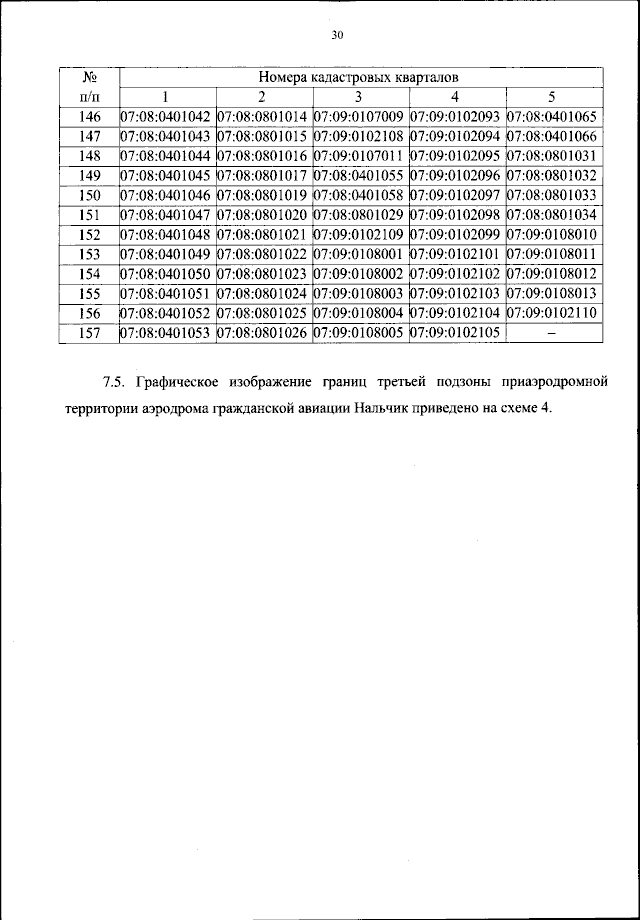 30

| № п/п | Номера кадастровых кварталов | | | | |
|---|---|---|---|---|---|
| | 1 | 2 | 3 | 4 | 5 |
| 146 | 07:08:0401042 | 07:08:0801014 | 07:09:0107009 | 07:09:0102093 | 07:08:0401065 |
| 147 | 07:08:0401043 | 07:08:0801015 | 07:09:0102108 | 07:09:0102094 | 07:08:0401066 |
| 148 | 07:08:0401044 | 07:08:0801016 | 07:09:0107011 | 07:09:0102095 | 07:08:0801031 |
| 149 | 07:08:0401045 | 07:08:0801017 | 07:08:0401055 | 07:09:0102096 | 07:08:0801032 |
| 150 | 07:08:0401046 | 07:08:0801019 | 07:08:0401058 | 07:09:0102097 | 07:08:0801033 |
| 151 | 07:08:0401047 | 07:08:0801020 | 07:08:0801029 | 07:09:0102098 | 07:08:0801034 |
| 152 | 07:08:0401048 | 07:08:0801021 | 07:09:0102109 | 07:09:0102099 | 07:09:0108010 |
| 153 | 07:08:0401049 | 07:08:0801022 | 07:09:0108001 | 07:09:0102101 | 07:09:0108011 |
| 154 | 07:08:0401050 | 07:08:0801023 | 07:09:0108002 | 07:09:0102102 | 07:09:0108012 |
| 155 | 07:08:0401051 | 07:08:0801024 | 07:09:0108003 | 07:09:0102103 | 07:09:0108013 |
| 156 | 07:08:0401052 | 07:08:0801025 | 07:09:0108004 | 07:09:0102104 | 07:09:0102110 |
| 157 | 07:08:0401053 | 07:08:0801026 | 07:09:0108005 | 07:09:0102105 | – |

7.5. Графическое изображение границ третьей подзоны приаэродромной территории аэродрома гражданской авиации Нальчик приведено на схеме 4.